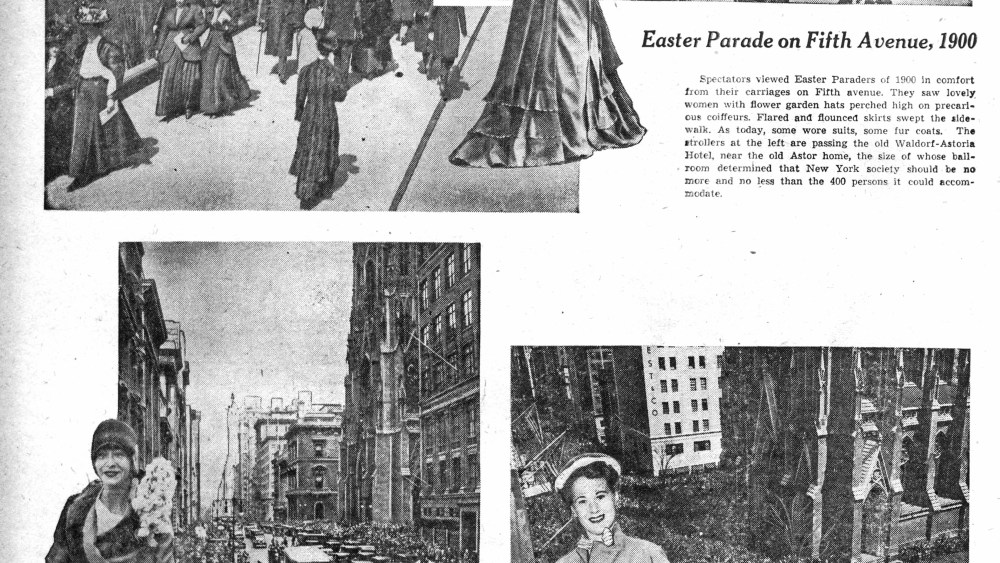 Easter Parade on Fifth Avenue, 1900

Spectators viewed Easter Paraders of 1900 in comfort from their carriages on Fifth avenue. They saw lovely women with flower garden hats perched high on precarious coiffeurs. Flared and flounced skirts swept the sidewalk. As today, some wore suits, some fur coats. The strollers at the left are passing the old Waldorf-Astoria Hotel, near the old Astor home, the size of whose ballroom determined that New York society should be no more and no less than the 400 persons it could accommodate.

EST & CO